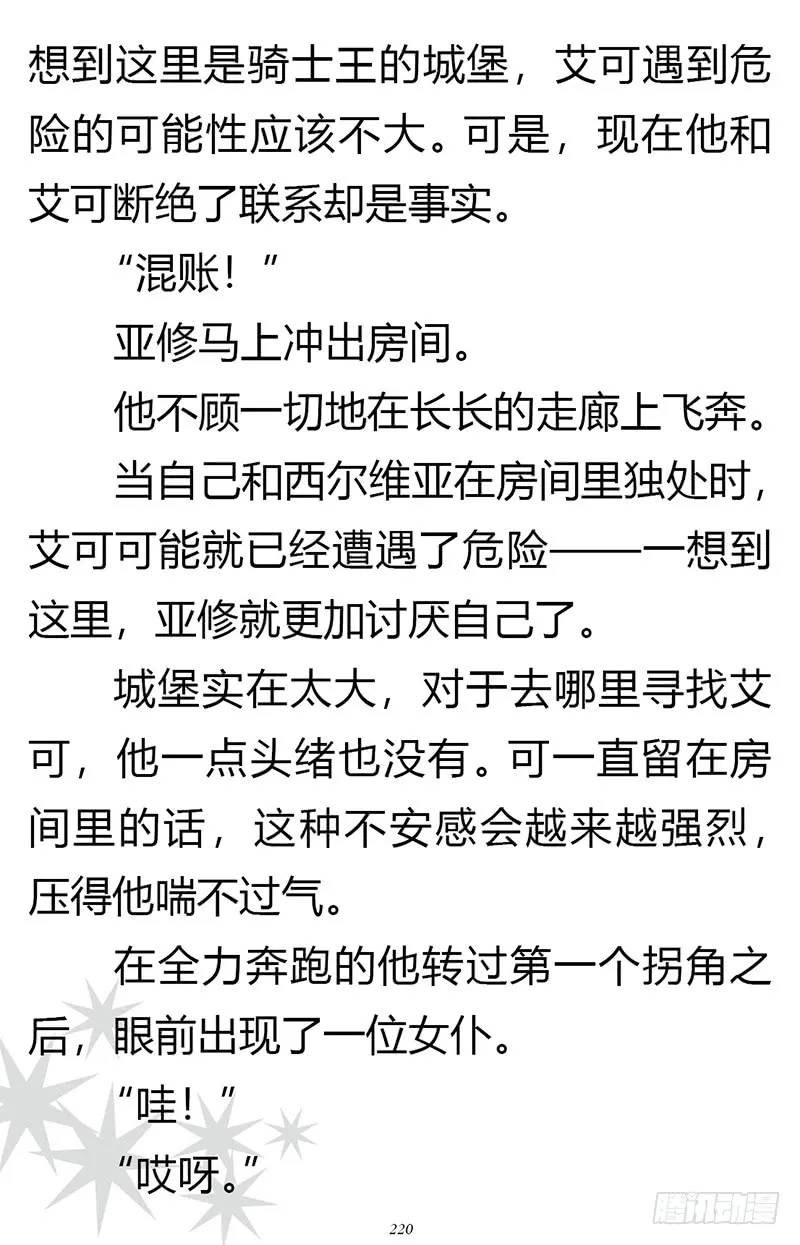 想到这里是骑士王的城堡，艾可遇到危险的可能性应该不大。可是，现在他和艾可断绝了联系却是事实。

“混账！”

亚修马上冲出房间。

他不顾一切地在长长的走廊上飞奔。

当自己和西尔维亚在房间里独处时，艾可可能就已经遭遇了危险——一想到这里，亚修就更加讨厌自己了。

城堡实在太大，对于去哪里寻找艾可，他一点头绪也没有。可一直留在房间里的话，这种不安感会越来越强烈，压得他喘不过气。

在全力奔跑的他转过第一个拐角之后，眼前出现了一位女仆。

“哇！”

“哎呀。”

220

腾讯动漫